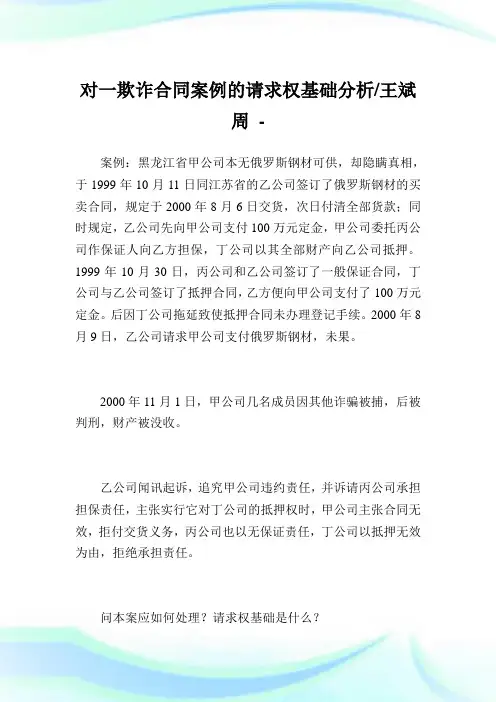 对一欺诈合同案例的请求权基础分析/王斌周 -

案例：黑龙江省甲公司本无俄罗斯钢材可供，却隐瞒真相，于 1999 年 10 月 11 日同江苏省的乙公司签订了俄罗斯钢材的买卖合同，规定于 2000 年 8 月 6 日交货，次日付清全部货款；同时规定，乙公司先向甲公司支付 100 万元定金，甲公司委托丙公司作保证人向乙方担保，丁公司以其全部财产向乙公司抵押。1999 年 10 月 30 日，丙公司和乙公司签订了一般保证合同，丁公司与乙公司签订了抵押合同，乙方便向甲公司支付了 100 万元定金。后因丁公司拖延致使抵押合同未办理登记手续。2000 年 8 月 9 日，乙公司请求甲公司支付俄罗斯钢材，未果。

2000 年 11 月 1 日，甲公司几名成员因其他诈骗被捕，后被判刑，财产被没收。

乙公司闻讯起诉，追究甲公司违约责任，并诉请丙公司承担担保责任，主张实行它对丁公司的抵押权时，甲公司主张合同无效，拒付交货义务，丙公司也以无保证责任，丁公司以抵押无效为由，拒绝承担责任。

问本案应如何处理？请求权基础是什么？